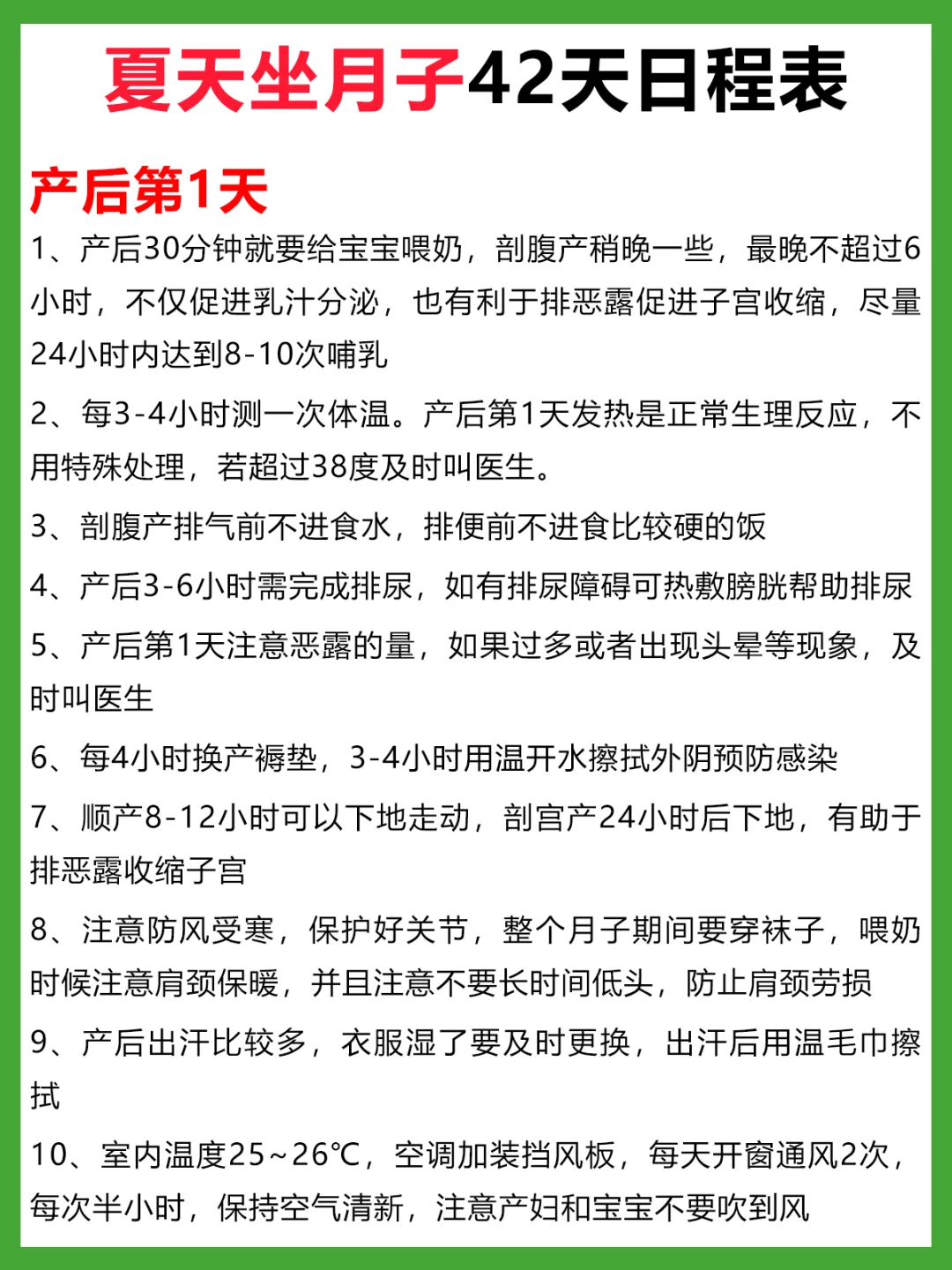 夏天坐月子42天日程表

产后第1天

1、产后30分钟就要给宝宝喂奶，剖腹产稍晚一些，最晚不超过6小时，不仅促进乳汁分泌，也有利于排恶露促进子宫收缩，尽量24小时内达到8-10次哺乳

2、每3-4小时测一次体温。产后第1天发热是正常生理反应，不用特殊处理，若超过38度及时叫医生。

3、剖腹产排气前不进食水，排便前不进食比较硬的饭

4、产后3-6小时需完成排尿，如有排尿障碍可热敷膀胱帮助排尿

5、产后第1天注意恶露的量，如果过多或者出现头晕等现象，及时叫医生

6、每4小时换产褥垫，3-4小时用温开水擦拭外阴预防感染

7、顺产8-12小时可以下地走动，剖宫产24小时后下地，有助于排恶露收缩子宫

8、注意防风受寒，保护好关节，整个月子期间要穿袜子，喂奶时候注意肩颈保暖，并且注意不要长时间低头，防止肩颈劳损

9、产后出汗比较多，衣服湿了要及时更换，出汗后用温毛巾擦拭

10、室内温度25~26℃，空调加装挡风板，每天开窗通风2次，每次半小时，保持空气清新，注意产妇和宝宝不要吹到风